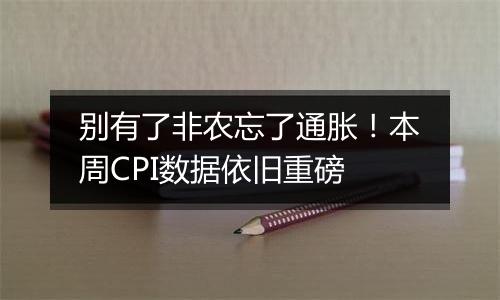 别有了非农忘了通胀！本周CPI数据依旧重磅